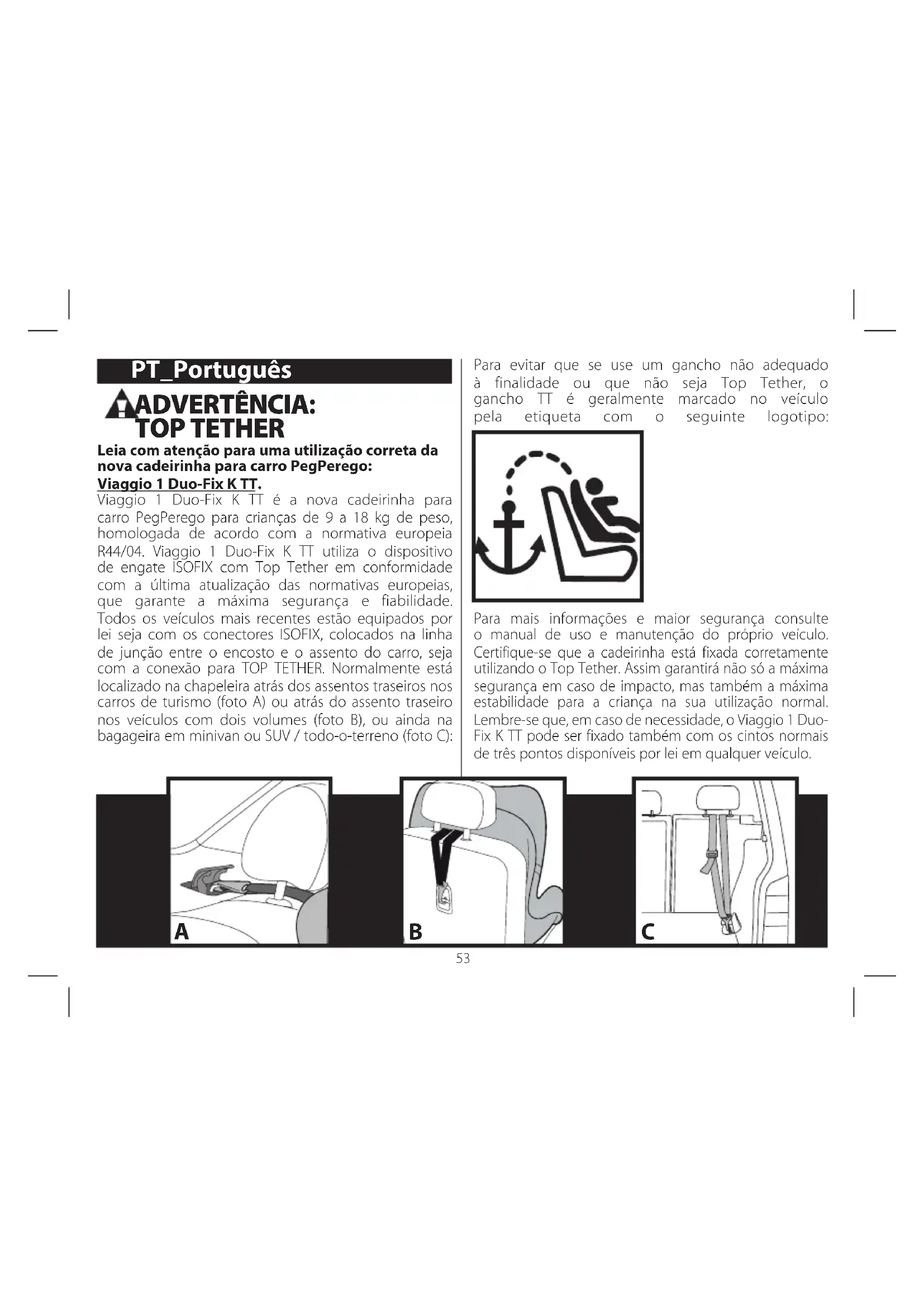 PT_Português

ADVERTÊNCIA: TOP TETHER

Leia com atenção para uma utilização correta da nova cadeirinha para carro PegPerego: Viaggio 1 Duo-Fix K TT.

Viaggio 1 Duo-Fix K TT é a nova cadeirinha para carro PegPerego para crianças de 9 a 18 kg de peso, homologada de acordo com a normativa europeia R44/04. Viaggio 1 Duo-Fix K TT utiliza o dispositivo de engate ISOFIX com Top Tether em conformidade com a última atualização das normativas europeias, que garante a máxima segurança e fiabilidade. Todos os veículos mais recentes estão equipados por lei seja com os conectores ISOFIX, colocados na linha de junção entre o encosto e o assento do carro, seja com a conexão para TOP TETHER. Normalmente está localizado na chapeleira atrás dos assentos traseiros nos carros de turismo (foto A) ou atrás do assento traseiro nos veículos com dois volumes (foto B), ou ainda na bagageira em minivan ou SUV / todo-o-terreno (foto C):

Para evitar que se use um gancho não adequado à finalidade ou que não seja Top Tether, o gancho TT é geralmente marcado no veículo pela etiqueta com o seguinte logotipo:

Para mais informações e maior segurança consulte o manual de uso e manutenção do próprio veículo. Certifique-se que a cadeirinha está fixada corretamente utilizando o Top Tether. Assim garantirá não só a máxima segurança em caso de impacto, mas também a máxima estabilidade para a criança na sua utilização normal. Lembre-se que, em caso de necessidade, o Viaggio 1 Duo-Fix K TT pode ser fixado também com os cintos normais de três pontos disponíveis por lei em qualquer veículo.

A

B

C

53